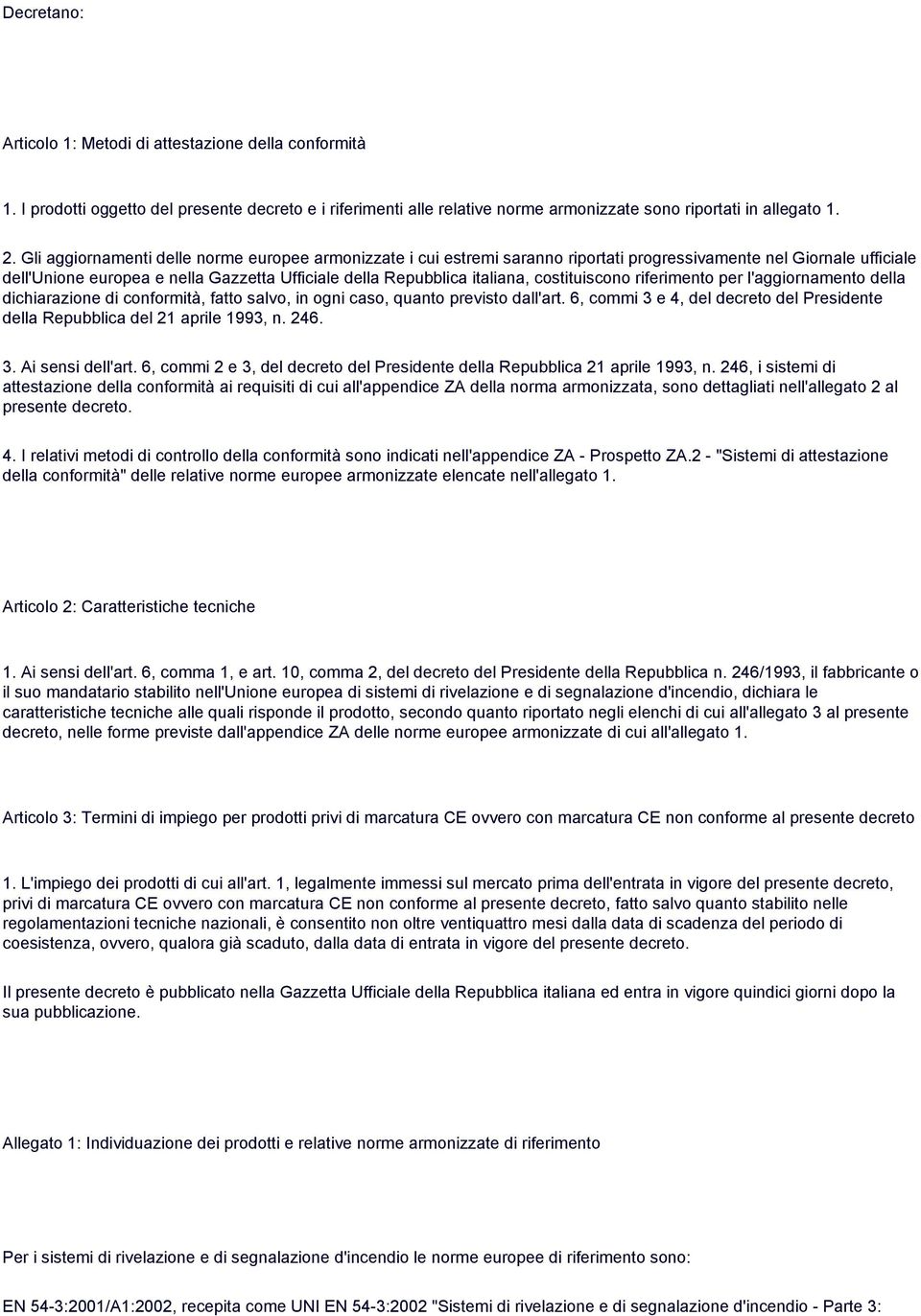 Decretano:

Articolo 1: Metodi di attestazione della conformità

1. I prodotti oggetto del presente decreto e i riferimenti alle relative norme armonizzate sono riportati in allegato 1.

2. Gli aggiornamenti delle norme europee armonizzate i cui estremi saranno riportati progressivamente nel Giornale ufficiale dell'Unione europea e nella Gazzetta Ufficiale della Repubblica italiana, costituiscono riferimento per l'aggiornamento della dichiarazione di conformità, fatto salvo, in ogni caso, quanto previsto dall'art. 6, commi 3 e 4, del decreto del Presidente della Repubblica del 21 aprile 1993, n. 246.

3. Ai sensi dell'art. 6, commi 2 e 3, del decreto del Presidente della Repubblica 21 aprile 1993, n. 246, i sistemi di attestazione della conformità ai requisiti di cui all'appendice ZA della norma armonizzata, sono dettagliati nell'allegato 2 al presente decreto.

4. I relativi metodi di controllo della conformità sono indicati nell'appendice ZA - Prospetto ZA.2 - "Sistemi di attestazione della conformità" delle relative norme europee armonizzate elencate nell'allegato 1.

Articolo 2: Caratteristiche tecniche

1. Ai sensi dell'art. 6, comma 1, e art. 10, comma 2, del decreto del Presidente della Repubblica n. 246/1993, il fabbricante o il suo mandatario stabilito nell'Unione europea di sistemi di rivelazione e di segnalazione d'incendio, dichiara le caratteristiche tecniche alle quali risponde il prodotto, secondo quanto riportato negli elenchi di cui all'allegato 3 al presente decreto, nelle forme previste dall'appendice ZA delle norme europee armonizzate di cui all'allegato 1.

Articolo 3: Termini di impiego per prodotti privi di marcatura CE ovvero con marcatura CE non conforme al presente decreto

1. L'impiego dei prodotti di cui all'art. 1, legalmente immessi sul mercato prima dell'entrata in vigore del presente decreto, privi di marcatura CE ovvero con marcatura CE non conforme al presente decreto, fatto salvo quanto stabilito nelle regolamentazioni tecniche nazionali, è consentito non oltre ventiquattro mesi dalla data di scadenza del periodo di coesistenza, ovvero, qualora già scaduto, dalla data di entrata in vigore del presente decreto.

Il presente decreto è pubblicato nella Gazzetta Ufficiale della Repubblica italiana ed entra in vigore quindici giorni dopo la sua pubblicazione.

Allegato 1: Individuazione dei prodotti e relative norme armonizzate di riferimento

Per i sistemi di rivelazione e di segnalazione d'incendio le norme europee di riferimento sono:

EN 54-3:2001/A1:2002, recepita come UNI EN 54-3:2002 "Sistemi di rivelazione e di segnalazione d'incendio - Parte 3: